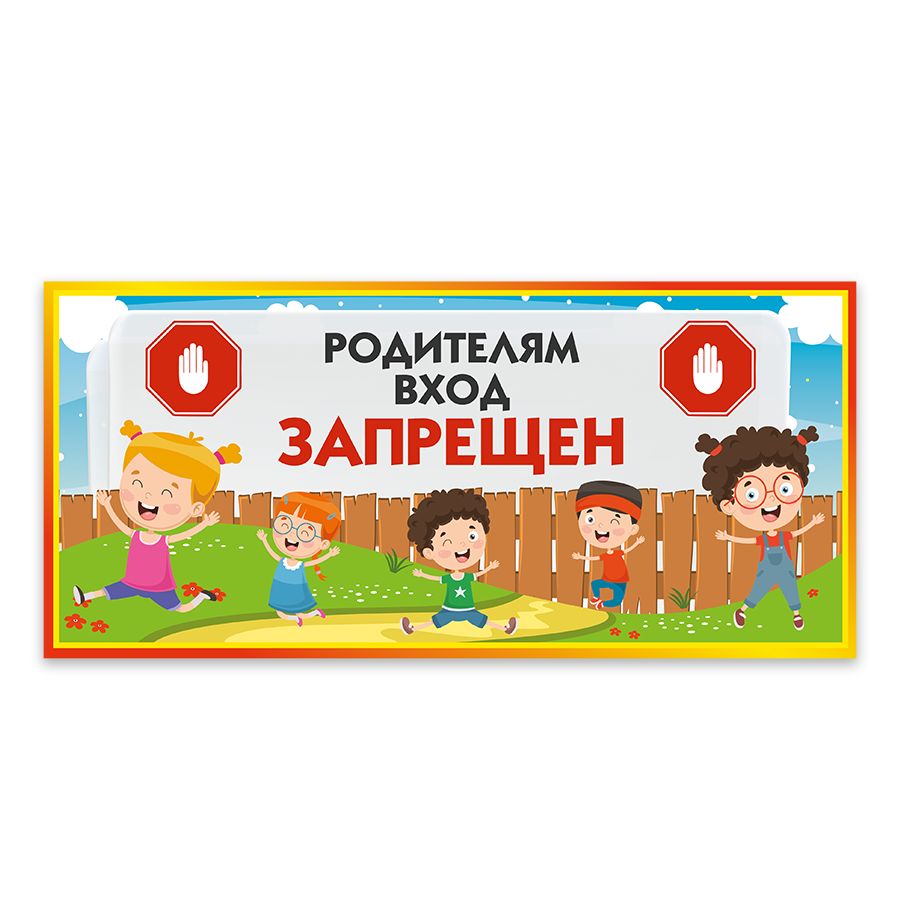 РОДИТЕЛЯМ ВХОД
ЗАПРЕЩЕН